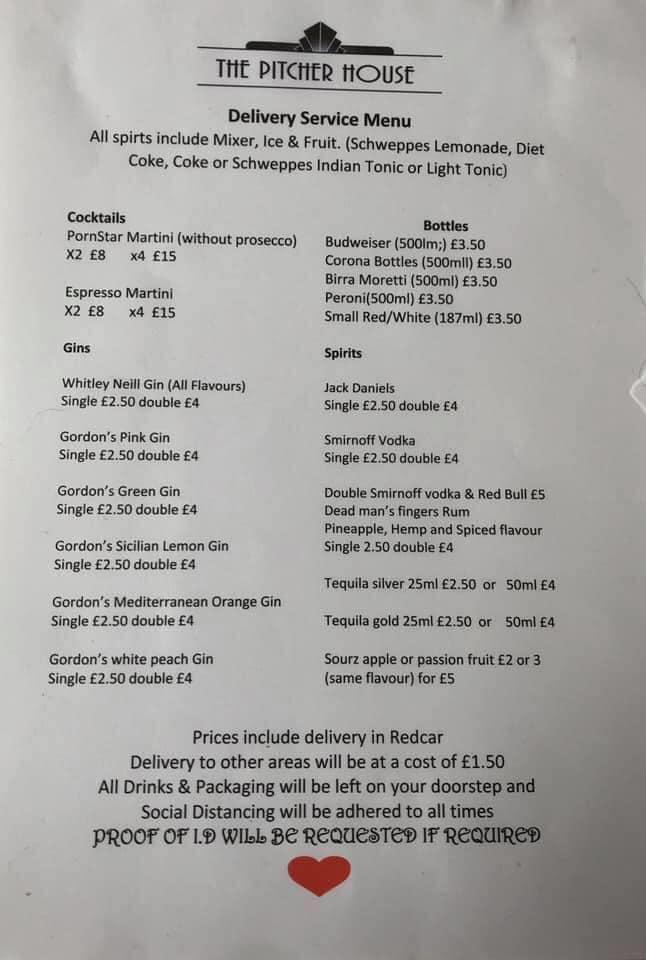 THE PITCHER HOUSE

Delivery Service Menu
All spirts include Mixer, Ice & Fruit. (Schweppes Lemonade, Diet Coke, Coke or Schweppes Indian Tonic or Light Tonic)

Cocktails
PornStar Martini (without prosecco)
X2 £8 x4 £15

Espresso Martini
X2 £8 x4 £15

Gins

Whitley Neill Gin (All Flavours)
Single £2.50 double £4

Gordon's Pink Gin
Single £2.50 double £4

Gordon's Green Gin
Single £2.50 double £4

Gordon's Sicilian Lemon Gin
Single £2.50 double £4

Gordon's Mediterranean Orange Gin
Single £2.50 double £4

Gordon's white peach Gin
Single £2.50 double £4

Bottles
Budweiser (500lm;) £3.50
Corona Bottles (500mll) £3.50
Birra Moretti (500ml) £3.50
Peroni(500ml) £3.50
Small Red/White (187ml) £3.50

Spirits

Jack Daniels
Single £2.50 double £4

Smirnoff Vodka
Single £2.50 double £4

Double Smirnoff vodka & Red Bull £5
Dead man's fingers Rum
Pineapple, Hemp and Spiced flavour
Single 2.50 double £4

Tequila silver 25ml £2.50 or 50ml £4

Tequila gold 25ml £2.50 or 50ml £4

Sourz apple or passion fruit £2 or 3 (same flavour) for £5

Prices include delivery in Redcar
Delivery to other areas will be at a cost of £1.50
All Drinks & Packaging will be left on your doorstep and Social Distancing will be adhered to all times
PROOF OF I.D WILL BE REQUESTED IF REQUIRED